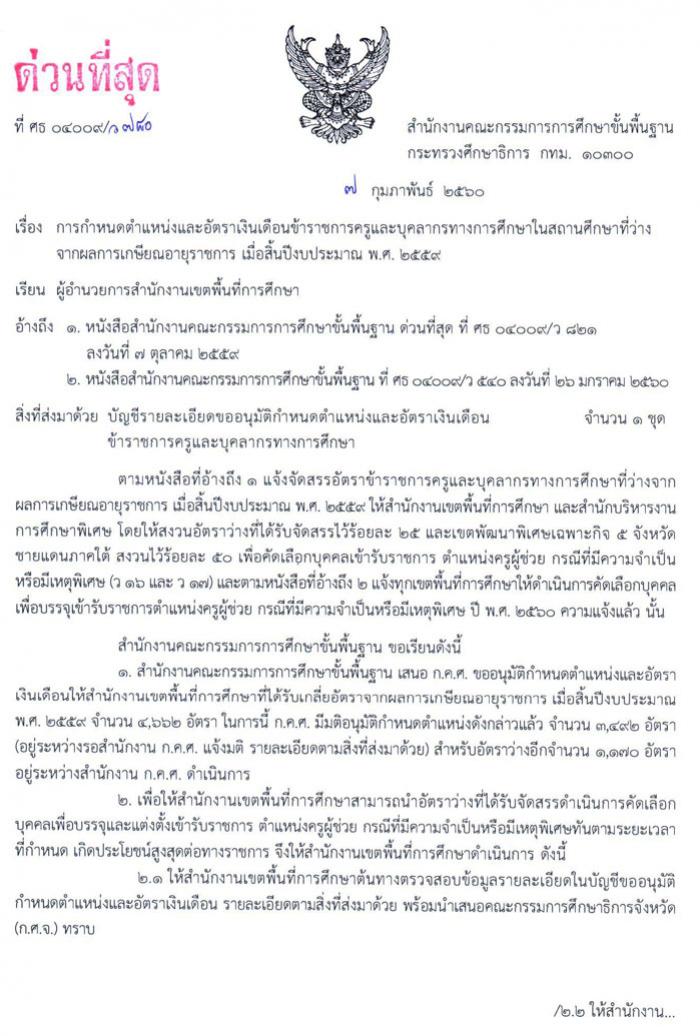 ด่วนที่สุด

ที่ ศธ ๐๔๐๐๙/ว ๗๘๐

สำนักงานคณะกรรมการการศึกษาขั้นพื้นฐาน
กระทรวงศึกษาธิการ กทม. ๑๐๓๐๐

๗ กุมภาพันธ์ ๒๕๖๐

เรื่อง การกำหนดตำแหน่งและอัตราเงินเดือนข้าราชการครูและบุคลากรทางการศึกษาในสถานศึกษาที่ว่างจากผลการเกษียณอายุราชการ เมื่อสิ้นปีงบประมาณ พ.ศ. ๒๕๕๙

เรียน ผู้อำนวยการสำนักงานเขตพื้นที่การศึกษา

อ้างถึง ๑. หนังสือสำนักงานคณะกรรมการการศึกษาขั้นพื้นฐาน ด่วนที่สุด ที่ ศธ ๐๔๐๐๙/ว ๘๒๑ ลงวันที่ ๗ ตุลาคม ๒๕๕๙
๒. หนังสือสำนักงานคณะกรรมการการศึกษาขั้นพื้นฐาน ที่ ศธ ๐๔๐๐๙/ว ๕๔๐ ลงวันที่ ๒๖ มกราคม ๒๕๖๐

สิ่งที่ส่งมาด้วย บัญชีรายละเอียดขออนุมัติกำหนดตำแหน่งและอัตราเงินเดือนข้าราชการครูและบุคลากรทางการศึกษา จำนวน ๑ ชุด

ตามหนังสือที่อ้างถึง ๑ แจ้งจัดสรรอัตราข้าราชการครูและบุคลากรทางการศึกษาที่ว่างจากผลการเกษียณอายุราชการ เมื่อสิ้นปีงบประมาณ พ.ศ. ๒๕๕๙ ให้สำนักงานเขตพื้นที่การศึกษา และสำนักบริหารงานการศึกษาพิเศษ โดยให้สงวนอัตราว่างที่ได้รับจัดสรรไว้ร้อยละ ๒๕ และเขตพัฒนาพิเศษเฉพาะกิจ ๕ จังหวัดชายแดนภาคใต้ สงวนไว้ร้อยละ ๕๐ เพื่อคัดเลือกบุคคลเข้ารับราชการ ตำแหน่งครูผู้ช่วย กรณีที่มีความจำเป็นหรือมีเหตุพิเศษ (ว ๑๖ และ ว ๑๗) และตามหนังสือที่อ้างถึง ๒ แจ้งทุกเขตพื้นที่การศึกษาให้ดำเนินการคัดเลือกบุคคลเพื่อบรรจุเข้ารับราชการตำแหน่งครูผู้ช่วย กรณีที่มีความจำเป็นหรือมีเหตุพิเศษ ปี พ.ศ. ๒๕๖๐ ความแจ้งแล้ว นั้น

สำนักงานคณะกรรมการการศึกษาขั้นพื้นฐาน ขอเรียนดังนี้

๑. สำนักงานคณะกรรมการการศึกษาขั้นพื้นฐาน เสนอ ก.ค.ศ. ขออนุมัติกำหนดตำแหน่งและอัตราเงินเดือนให้สำนักงานเขตพื้นที่การศึกษาที่ได้รับเกลี่ยอัตราจากผลการเกษียณอายุราชการ เมื่อสิ้นปีงบประมาณ พ.ศ. ๒๕๕๙ จำนวน ๔,๖๖๒ อัตรา ในการนี้ ก.ค.ศ. มีมติอนุมัติกำหนดตำแหน่งดังกล่าวแล้ว จำนวน ๓,๔๙๒ อัตรา (อยู่ระหว่างรอสำนักงาน ก.ค.ศ. แจ้งมติ รายละเอียดตามสิ่งที่ส่งมาด้วย) สำหรับอัตราว่างอีกจำนวน ๑,๑๗๐ อัตรา อยู่ระหว่างสำนักงาน ก.ค.ศ. ดำเนินการ

๒. เพื่อให้สำนักงานเขตพื้นที่การศึกษาสามารถนำอัตราว่างที่ได้รับจัดสรรดำเนินการคัดเลือกบุคคลเพื่อบรรจุและแต่งตั้งเข้ารับราชการ ตำแหน่งครูผู้ช่วย กรณีที่มีความจำเป็นหรือมีเหตุพิเศษทันตามระยะเวลาที่กำหนด เกิดประโยชน์สูงสุดต่อทางราชการ จึงให้สำนักงานเขตพื้นที่การศึกษาดำเนินการ ดังนี้

๒.๑ ให้สำนักงานเขตพื้นที่การศึกษาต้นทางตรวจสอบข้อมูลรายละเอียดในบัญชีขออนุมัติกำหนดตำแหน่งและอัตราเงินเดือน รายละเอียดตามสิ่งที่ส่งมาด้วย พร้อมนำเสนอคณะกรรมการศึกษาธิการจังหวัด (ก.ศ.จ.) ทราบ

/๒.๒ ให้สำนักงาน...